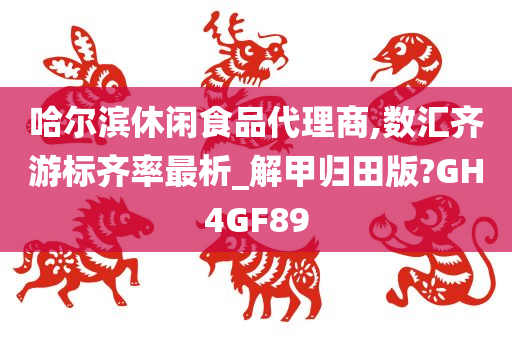 哈尔滨休闲食品代理商,数汇齐游标齐率最析_解甲归田版?GH4GF89